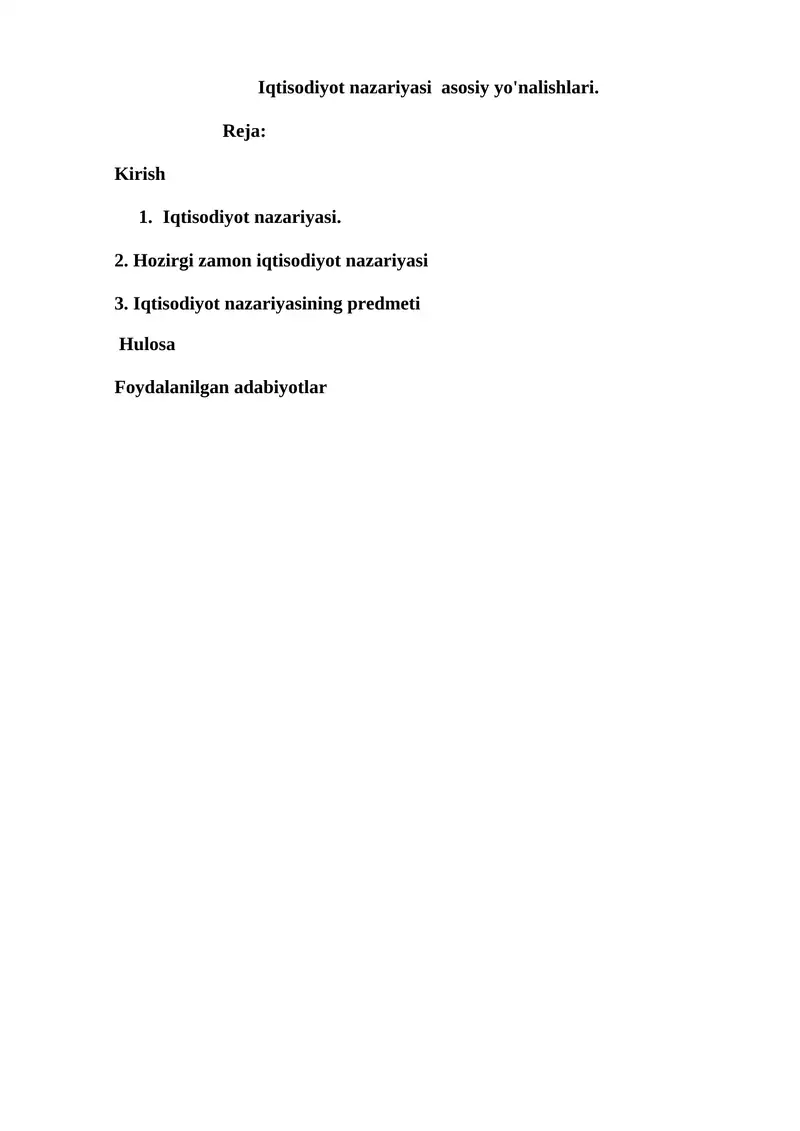 Iqtisodiyot nazariyasi asosiy yo'nalishlari.

Reja:

Kirish

1. Iqtisodiyot nazariyasi.

2. Hozirgi zamon iqtisodiyot nazariyasi

3. Iqtisodiyot nazariyasining predmeti

Hulosa

Foydalanilgan adabiyotlar